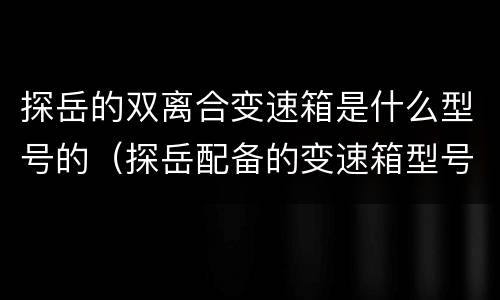 探岳的双离合变速箱是什么型号的（探岳配备的变速箱型号